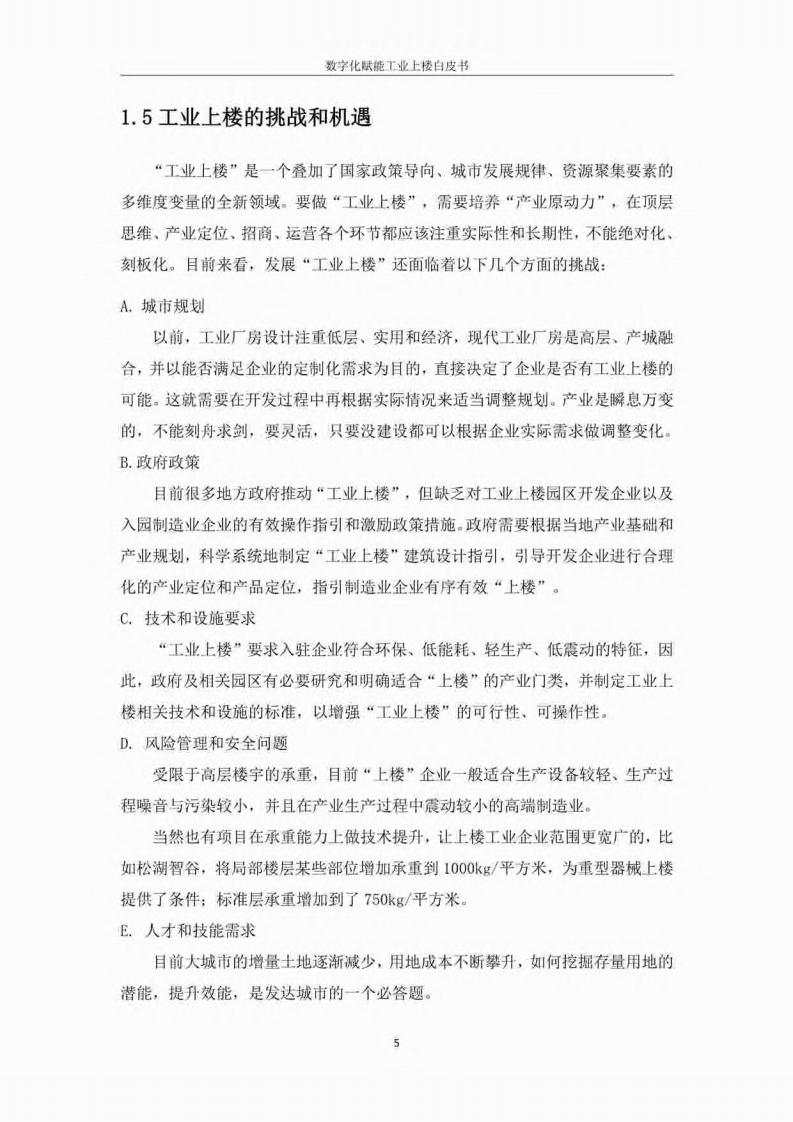 数字化赋能工业上楼白皮书

1.5 工业上楼的挑战和机遇

“工业上楼”是一个叠加了国家政策导向、城市发展规律、资源聚集要素的多维度变量的全新领域。要做“工业上楼”，需要培养“产业原动力”，在顶层思维、产业定位、招商、运营各个环节都应该注重实际性和长期性，不能绝对化、刻板化。目前来看，发展“工业上楼”还面临着以下几个方面的挑战：

A. 城市规划

以前，工业厂房设计注重低层、实用和经济，现代工业厂房是高层、产城融合，并以能否满足企业的定制化需求为目的，直接决定了企业是否有工业上楼的可能。这就需要在开发过程中再根据实际情况来适当调整规划。产业是瞬息万变的，不能刻舟求剑，要灵活，只要没建设都可以根据企业实际需求做调整变化。

B.政府政策

目前很多地方政府推动“工业上楼”，但缺乏对工业上楼园区开发企业以及入园制造业企业的有效操作指引和激励政策措施。政府需要根据当地产业基础和产业规划，科学系统地制定“工业上楼”建筑设计指引，引导开发企业进行合理化的产业定位和产品定位，指引制造业企业有序有效“上楼”。

C. 技术和设施要求

“工业上楼”要求入驻企业符合环保、低能耗、轻生产、低震动的特征，因此，政府及相关园区有必要研究和明确适合“上楼”的产业门类，并制定工业上楼相关技术和设施的标准，以增强“工业上楼”的可行性、可操作性。

D. 风险管理和安全问题

受限于高层楼宇的承重，目前“上楼”企业一般适合生产设备较轻、生产过程噪音与污染较小，并且在产业生产过程中震动较小的高端制造业。

当然也有项目在承重能力上做技术提升，让上楼工业企业范围更宽广的，比如松湖智谷，将局部楼层某些部位增加承重到 1000kg/平方米，为重型器械上楼提供了条件；标准层承重增加到了 750kg/平方米。

E. 人才和技能需求

目前大城市的增量土地逐渐减少，用地成本不断攀升，如何挖掘存量用地的潜能，提升效能，是发达城市的一个必答题。

5